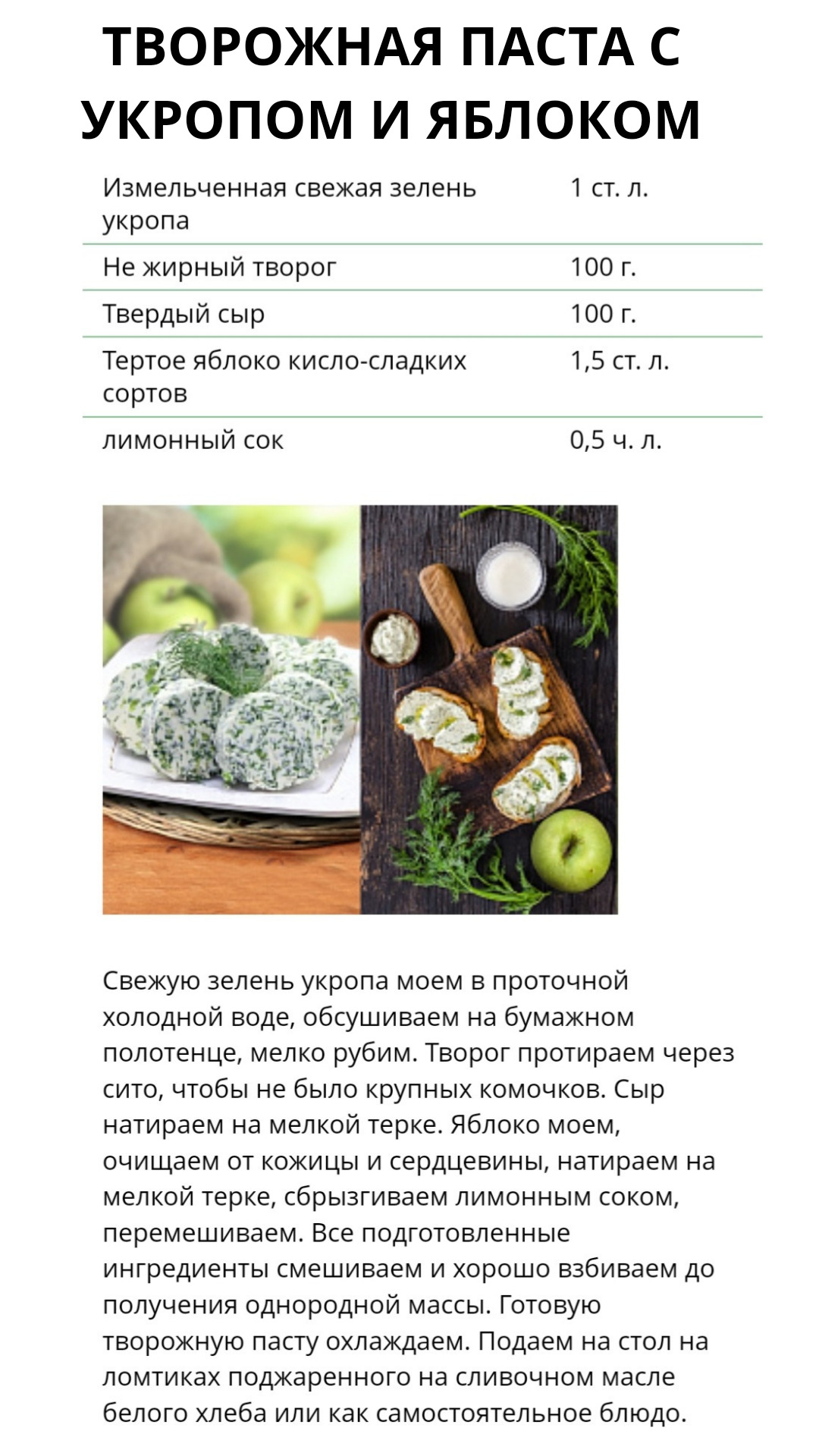 ТВОРОЖНАЯ ПАСТА С УКРОПОМ И ЯБЛОКОМ

| | |
|---|---|
| Измельченная свежая зелень укропа | 1 ст. л. |
| Не жирный творог | 100 г. |
| Твердый сыр | 100 г. |
| Тертое яблоко кисло-сладких сортов | 1,5 ст. л. |
| лимонный сок | 0,5 ч. л. |

Свежую зелень укропа моем в проточной холодной воде, обсушиваем на бумажном полотенце, мелко рубим. Творог протираем через сито, чтобы не было крупных комочков. Сыр натираем на мелкой терке. Яблоко моем, очищаем от кожицы и сердцевины, натираем на мелкой терке, сбрызгиваем лимонным соком, перемешиваем. Все подготовленные ингредиенты смешиваем и хорошо взбиваем до получения однородной массы. Готовую творожную пасту охлаждаем. Подаем на стол на ломтиках поджаренного на сливочном масле белого хлеба или как самостоятельное блюдо.